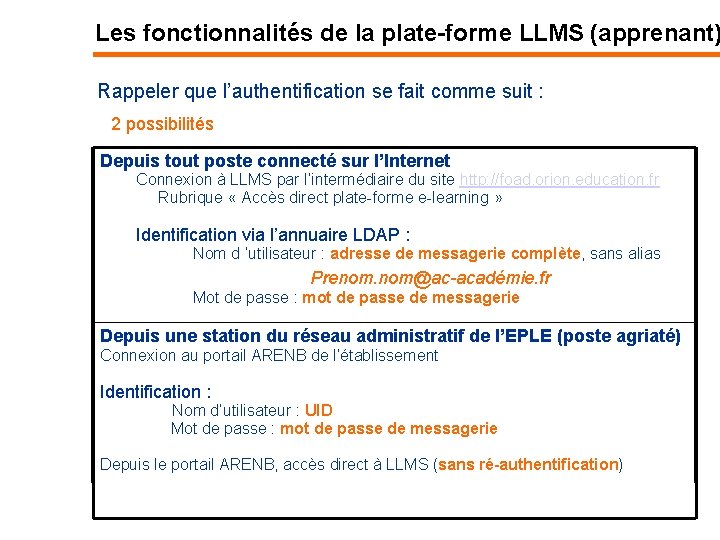 Les fonctionnalités de la plate-forme LLMS (apprenant)

Rappeler que l'authentification se fait comme suit :

2 possibilités

Depuis tout poste connecté sur l'Internet
Connexion à LLMS par l'intermédiaire du site http://foad.orion.education.fr
Rubrique « Accès direct plate-forme e-learning »

Identification via l'annuaire LDAP :
Nom d 'utilisateur : adresse de messagerie complète, sans alias
Prenom.nom@ac-académie.fr
Mot de passe : mot de passe de messagerie

Depuis une station du réseau administratif de l'EPLE (poste agriaté)
Connexion au portail ARENB de l'établissement

Identification :
Nom d'utilisateur : UID
Mot de passe : mot de passe de messagerie

Depuis le portail ARENB, accès direct à LLMS (sans ré-authentification)